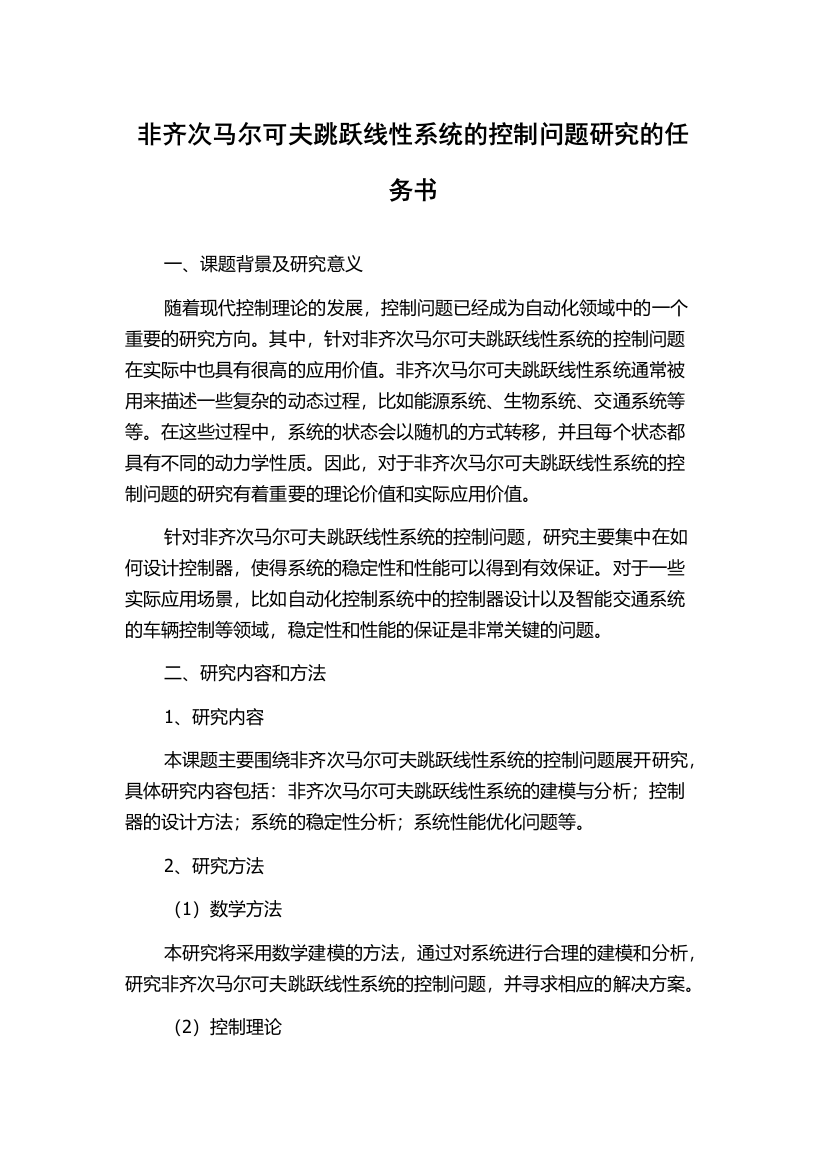 非齐次马尔可夫跳跃线性系统的控制问题研究的任务书

一、课题背景及研究意义

随着现代控制理论的发展，控制问题已经成为自动化领域中的一个重要的研究方向。其中，针对非齐次马尔可夫跳跃线性系统的控制问题在实际中也具有很高的应用价值。非齐次马尔可夫跳跃线性系统通常被用来描述一些复杂的动态过程，比如能源系统、生物系统、交通系统等等。在这些过程中，系统的状态会以随机的方式转移，并且每个状态都具有不同的动力学性质。因此，对于非齐次马尔可夫跳跃线性系统的控制问题的研究有着重要的理论价值和实际应用价值。

针对非齐次马尔可夫跳跃线性系统的控制问题，研究主要集中在如何设计控制器，使得系统的稳定性和性能可以得到有效保证。对于一些实际应用场景，比如自动化控制系统中的控制器设计以及智能交通系统的车辆控制等领域，稳定性和性能的保证是非常关键的问题。

二、研究内容和方法

1、研究内容

本课题主要围绕非齐次马尔可夫跳跃线性系统的控制问题展开研究，具体研究内容包括：非齐次马尔可夫跳跃线性系统的建模与分析；控制器的设计方法；系统的稳定性分析；系统性能优化问题等。

2、研究方法

（1）数学方法

本研究将采用数学建模的方法，通过对系统进行合理的建模和分析，研究非齐次马尔可夫跳跃线性系统的控制问题，并寻求相应的解决方案。

（2）控制理论